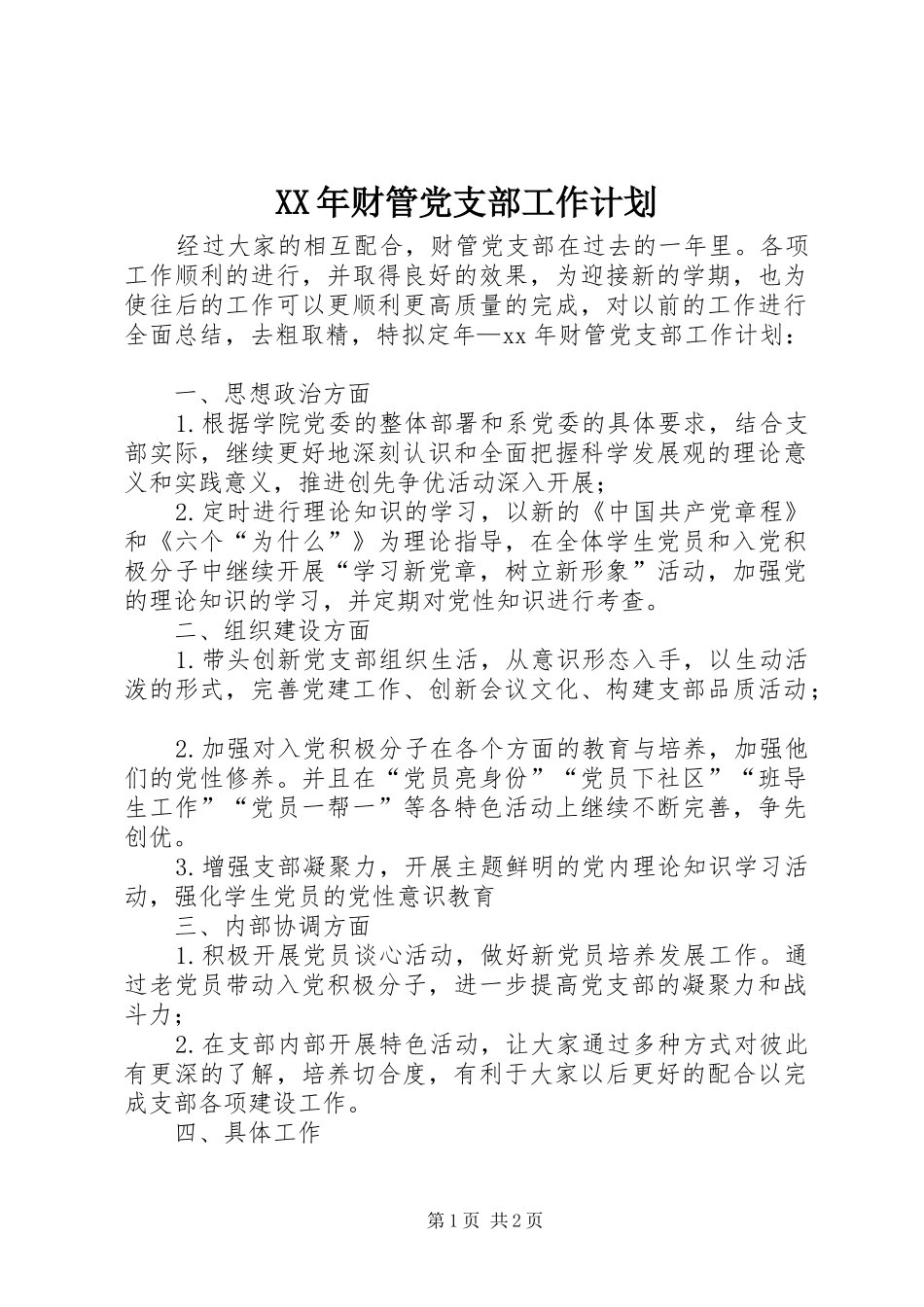 XX年财管党支部工作计划

经过大家的相互配合，财管党支部在过去的一年里。各项工作顺利的进行，并取得良好的效果，为迎接新的学期，也为使往后的工作可以更顺利更高质量的完成，对以前的工作进行全面总结，去粗取精，特拟定年—xx年财管党支部工作计划：

一、思想政治方面

1.根据学院党委的整体部署和系党委的具体要求，结合支部实际，继续更好地深刻认识和全面把握科学发展观的理论意义和实践意义，推进创先争优活动深入开展；

2.定时进行理论知识的学习，以新的《中国共产党章程》和《六个“为什么”》为理论指导，在全体学生党员和入党积极分子中继续开展“学习新党章，树立新形象”活动，加强党的理论知识的学习，并定期对党性知识进行考查。

二、组织建设方面

1.带头创新党支部组织生活，从意识形态入手，以生动活泼的形式，完善党建工作、创新会议文化、构建支部品质活动；

2.加强对入党积极分子在各个方面的教育与培养，加强他们的党性修养。并且在“党员亮身份”“党员下社区”“班导生工作”“党员一帮一”等各特色活动上继续不断完善，争先创优。

3.增强支部凝聚力，开展主题鲜明的党内理论知识学习活动，强化学生党员的党性意识教育

三、内部协调方面

1.积极开展党员谈心活动，做好新党员培养发展工作。通过老党员带动入党积极分子，进一步提高党支部的凝聚力和战斗力；

2.在支部内部开展特色活动，让大家通过多种方式对彼此有更深的了解，培养切合度，有利于大家以后更好的配合以完成支部各项建设工作。

四、具体工作

第1页 共2页